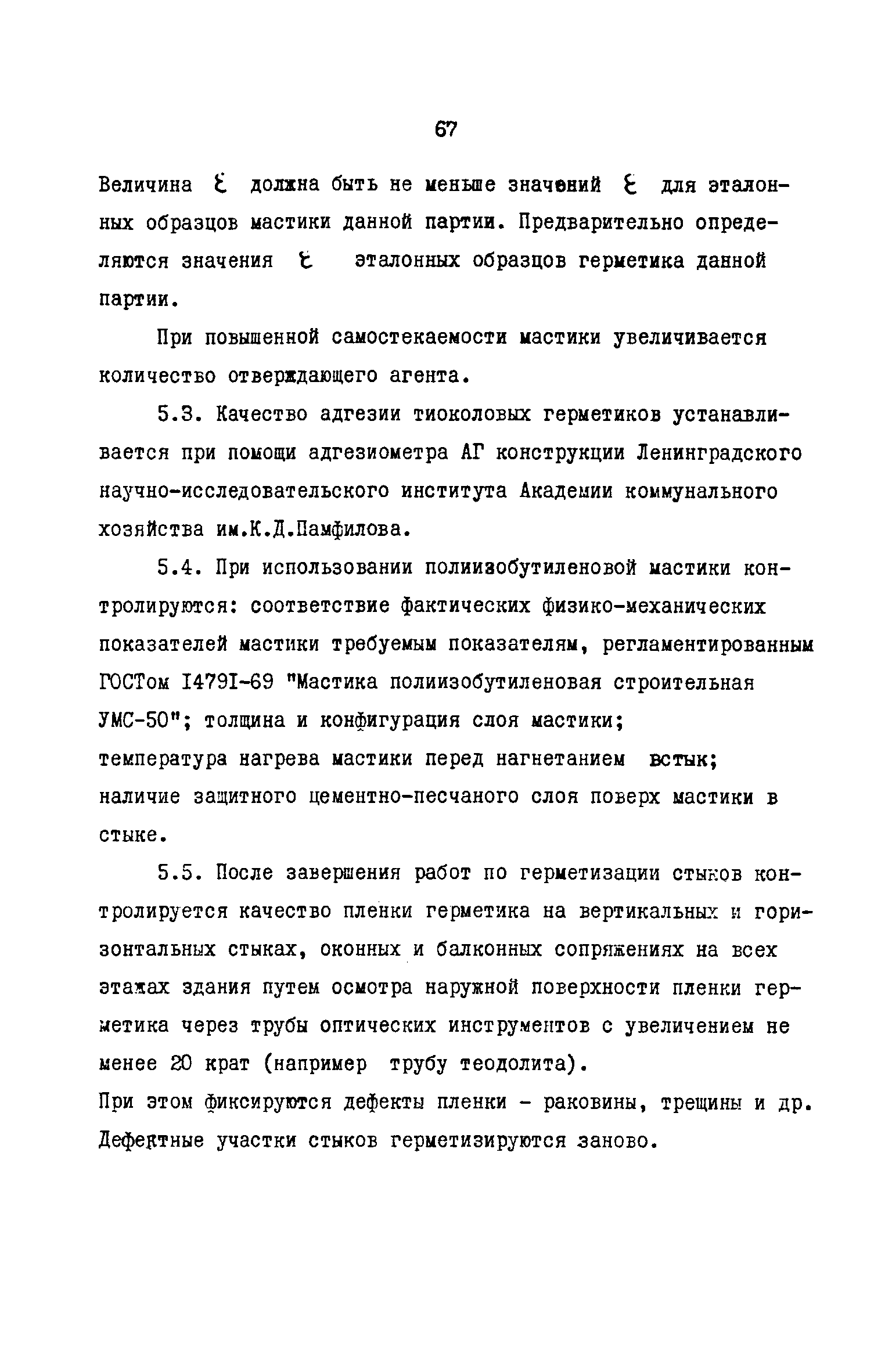 67

Величина $\varepsilon$ должна быть не меньше значений $\varepsilon$ для эталонных образцов мастики данной партии. Предварительно определяются значения $\varepsilon$ эталонных образцов герметика данной партии.

При повышенной самостекаемости мастики увеличивается количество отверждающего агента.

5.3. Качество адгезии тиоколовых герметиков устанавливается при помощи адгезиометра АГ конструкции Ленинградского научно-исследовательского института Академии коммунального хозяйства им.К.Д.Памфилова.

5.4. При использовании полиизобутиленовой мастики контролируются: соответствие фактических физико-механических показателей мастики требуемым показателям, регламентированным ГОСТом I479I-69 "Мастика полиизобутиленовая строительная УМС-50"; толщина и конфигурация слоя мастики; температура нагрева мастики перед нагнетанием встык; наличие защитного цементно-песчаного слоя поверх мастики в стыке.

5.5. После завершения работ по герметизации стыков контролируется качество пленки герметика на вертикальных и горизонтальных стыках, оконных и балконных сопряжениях на всех этажах здания путем осмотра наружной поверхности пленки герметика через трубы оптических инструментов с увеличением не менее 20 крат (например трубу теодолита).
При этом фиксируются дефекты пленки - раковины, трещины и др. Дефектные участки стыков герметизируются заново.